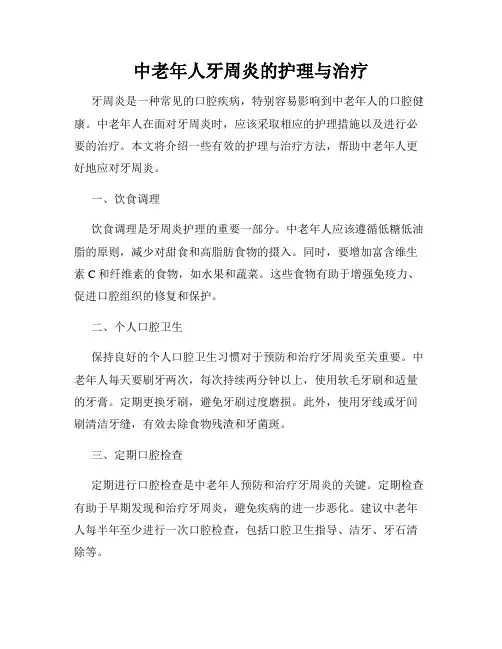 中老年人牙周炎的护理与治疗

牙周炎是一种常见的口腔疾病，特别容易影响到中老年人的口腔健康。中老年人在面对牙周炎时，应该采取相应的护理措施以及进行必要的治疗。本文将介绍一些有效的护理与治疗方法，帮助中老年人更好地应对牙周炎。

一、饮食调理

饮食调理是牙周炎护理的重要一部分。中老年人应该遵循低糖低油脂的原则，减少对甜食和高脂肪食物的摄入。同时，要增加富含维生素 C 和纤维素的食物，如水果和蔬菜。这些食物有助于增强免疫力、促进口腔组织的修复和保护。

二、个人口腔卫生

保持良好的个人口腔卫生习惯对于预防和治疗牙周炎至关重要。中老年人每天要刷牙两次，每次持续两分钟以上，使用软毛牙刷和适量的牙膏。定期更换牙刷，避免牙刷过度磨损。此外，使用牙线或牙间刷清洁牙缝，有效去除食物残渣和牙菌斑。

三、定期口腔检查

定期进行口腔检查是中老年人预防和治疗牙周炎的关键。定期检查有助于早期发现和治疗牙周炎，避免疾病的进一步恶化。建议中老年人每半年至少进行一次口腔检查，包括口腔卫生指导、洁牙、牙石清除等。